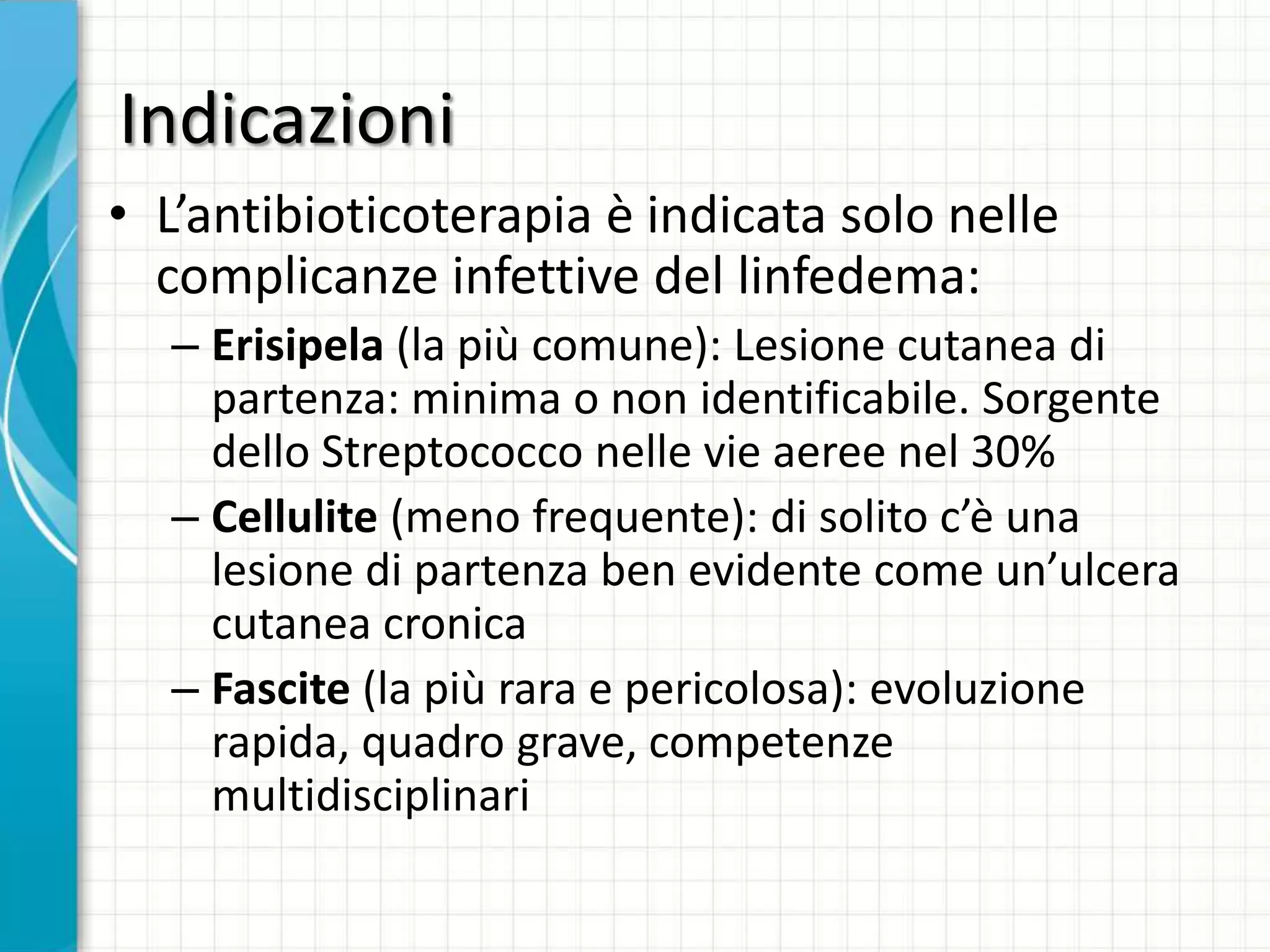 Indicazioni

• L’antibioticoterapia è indicata solo nelle complicanze infettive del linfedema:

– Erisipela (la più comune): Lesione cutanea di partenza: minima o non identificabile. Sorgente dello Streptococco nelle vie aeree nel 30%

– Cellulite (meno frequente): di solito c’è una lesione di partenza ben evidente come un’ulcera cutanea cronica

– Fascite (la più rara e pericolosa): evoluzione rapida, quadro grave, competenze multidisciplinari